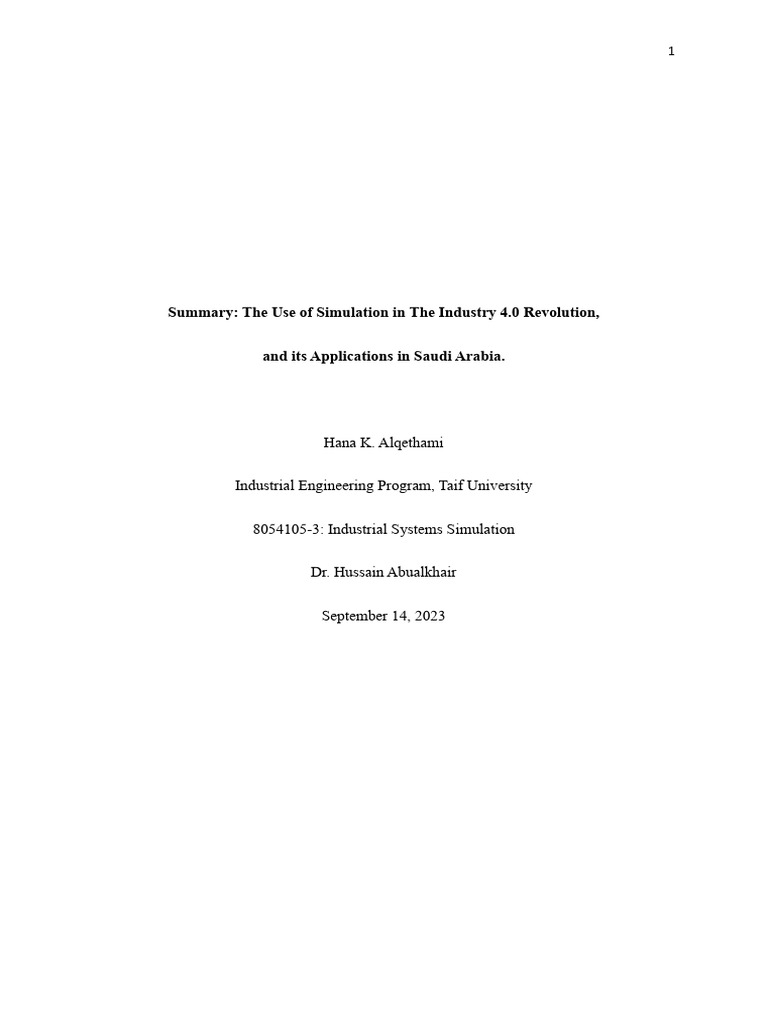 1

Summary: The Use of Simulation in The Industry 4.0 Revolution,

and its Applications in Saudi Arabia.

Hana K. Alqethami

Industrial Engineering Program, Taif University

8054105-3: Industrial Systems Simulation

Dr. Hussain Abualkhair

September 14, 2023